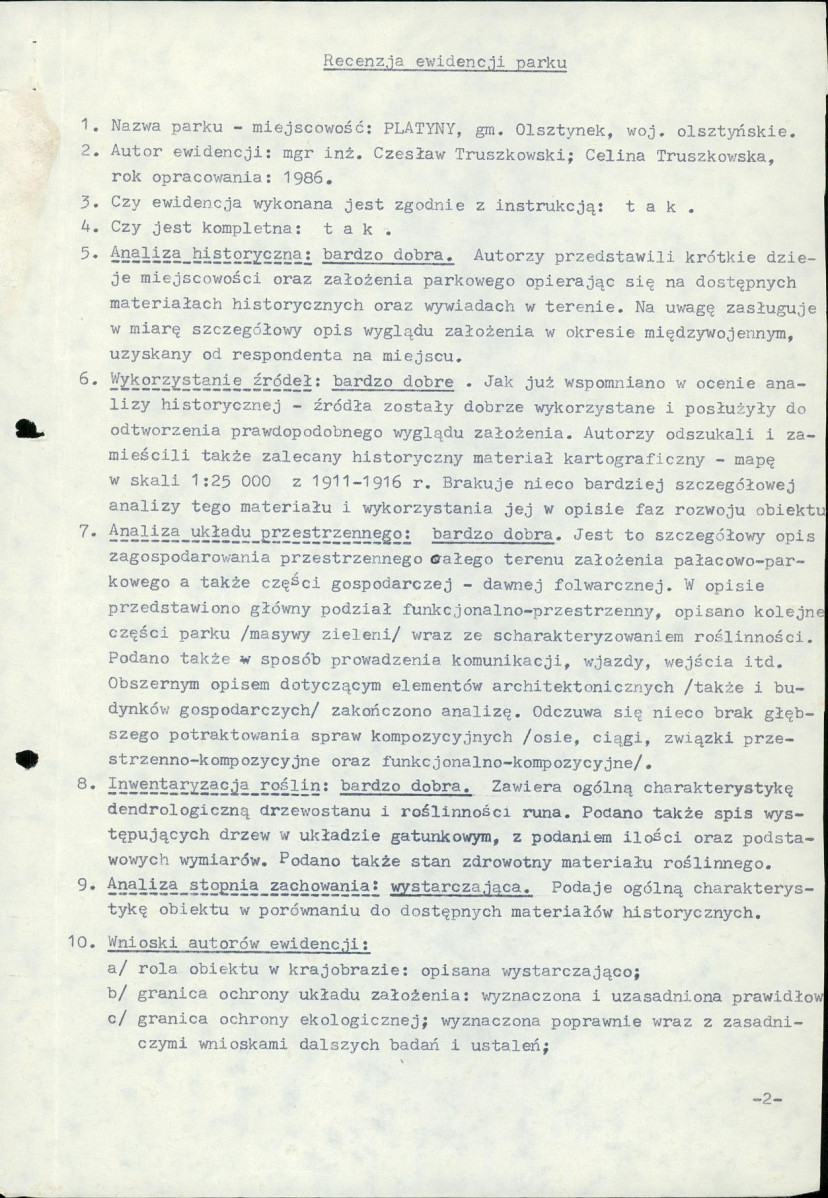 Recenzja ewidencji parku

1. Nazwa parku - miejscowość: PLATYNY, gm. Olsztynek, woj. olsztyńskie.
2. Autor ewidencji: mgr inż. Czesław Truszkowski; Celina Truszkowska, rok opracowania: 1986.
3. Czy ewidencja wykonana jest zgodnie z instrukcją: t a k .
4. Czy jest kompletna: t a k .
5. Analiza historyczna: bardzo dobra. Autorzy przedstawili krótkie dzieje miejscowości oraz założenia parkowego opierając się na dostępnych materiałach historycznych oraz wywiadach w terenie. Na uwagę zasługuje w miarę szczegółowy opis wyglądu założenia w okresie międzywojennym, uzyskany od respondenta na miejscu.
6. Wykorzystanie źródeł: bardzo dobre . Jak już wspomniano w ocenie analizy historycznej - źródła zostały dobrze wykorzystane i posłużyły do odtworzenia prawdopodobnego wyglądu założenia. Autorzy odszukali i zamieścili także zalecany historyczny materiał kartograficzny - mapę w skali 1:25 000 z 1911-1916 r. Brakuje nieco bardziej szczegółowej analizy tego materiału i wykorzystania jej w opisie faz rozwoju obiektu
7. Analiza układu przestrzennego: bardzo dobra. Jest to szczegółowy opis zagospodarowania przestrzennego całego terenu założenia pałacowo-parkowego a także części gospodarczej - dawnej folwarcznej. W opisie przedstawiono główny podział funkcjonalno-przestrzenny, opisano kolejne części parku /masywy zieleni/ wraz ze scharakteryzowaniem roślinności. Podano także w sposób prowadzenia komunikacji, wjazdy, wejścia itd. Obszernym opisem dotyczącym elementów architektonicznych /także i budynków gospodarczych/ zakończono analizę. Odczuwa się nieco brak głębszego potraktowania spraw kompozycyjnych /osie, ciągi, związki przestrzenno-kompozycyjne oraz funkcjonalno-kompozycyjne/.
8. Inwentaryzacja roślin: bardzo dobra. Zawiera ogólną charakterystykę dendrologiczną drzewostanu i roślinności runa. Podano także spis występujących drzew w układzie gatunkowym, z podaniem ilości oraz podstawowych wymiarów. Podano także stan zdrowotny materiału roślinnego.
9. Analiza stopnia zachowania: wystarczająca. Podaje ogólną charakterystykę obiektu w porównaniu do dostępnych materiałów historycznych.
10. Wnioski autorów ewidencji:
a/ rola obiektu w krajobrazie: opisana wystarczająco;
b/ granica ochrony układu założenia: wyznaczona i uzasadniona prawidłow
c/ granica ochrony ekologicznej; wyznaczona poprawnie wraz z zasadniczymi wnioskami dalszych badań i ustaleń;

-2-